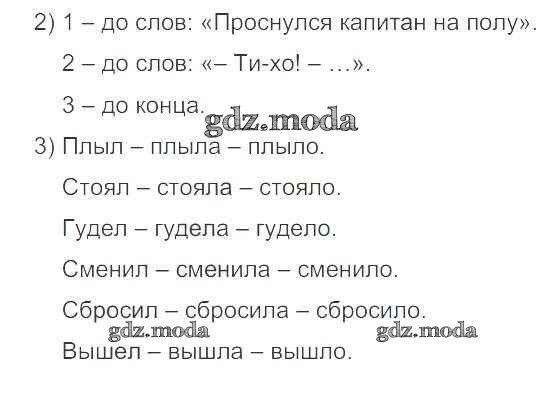 2) 1 – до слов: «Проснулся капитан на полу».

2 – до слов: «– Ти-хо! – …».

3 – до конца.

gdz.moda

3) Плыл – плыла – плыло.

Стоял – стояла – стояло.

Гудел – гудела – гудело.

Сменил – сменила – сменило.

Сбросил – сбросила – сбросило.

gdz.moda gdz.moda

Вышел – вышла – вышло.